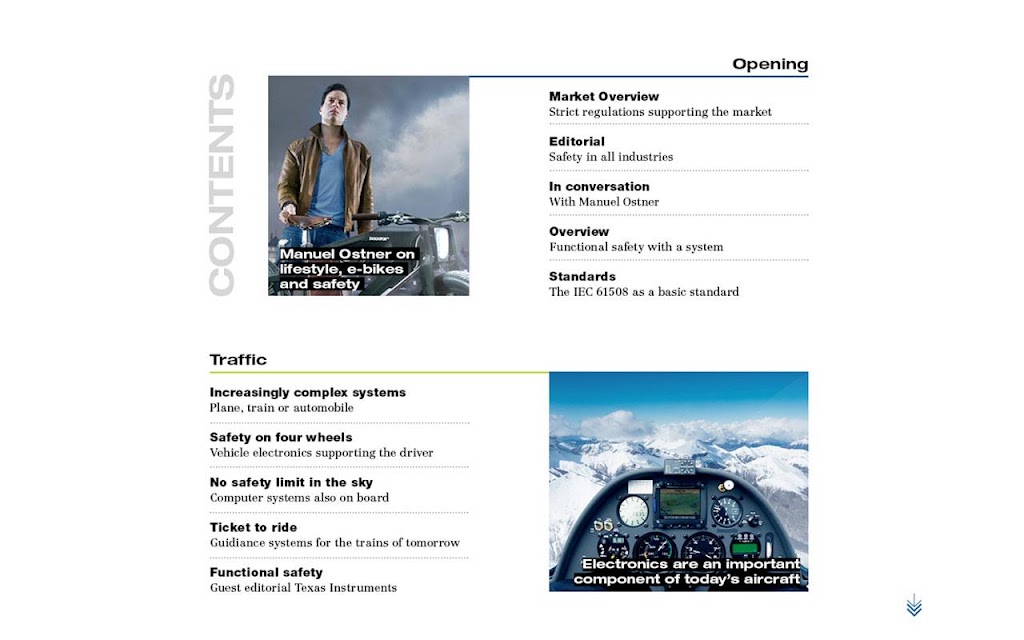 CONTENTS

Manuel Ostner on lifestyle, e-bikes and safety

Opening

Market Overview
Strict regulations supporting the market

Editorial
Safety in all industries

In conversation
With Manuel Ostner

Overview
Functional safety with a system

Standards
The IEC 61508 as a basic standard

Traffic

Increasingly complex systems
Plane, train or automobile

Safety on four wheels
Vehicle electronics supporting the driver

No safety limit in the sky
Computer systems also on board

Ticket to ride
Guidiance systems for the trains of tomorrow

Functional safety
Guest editorial Texas Instruments

Electronics are an important component of today's aircraft